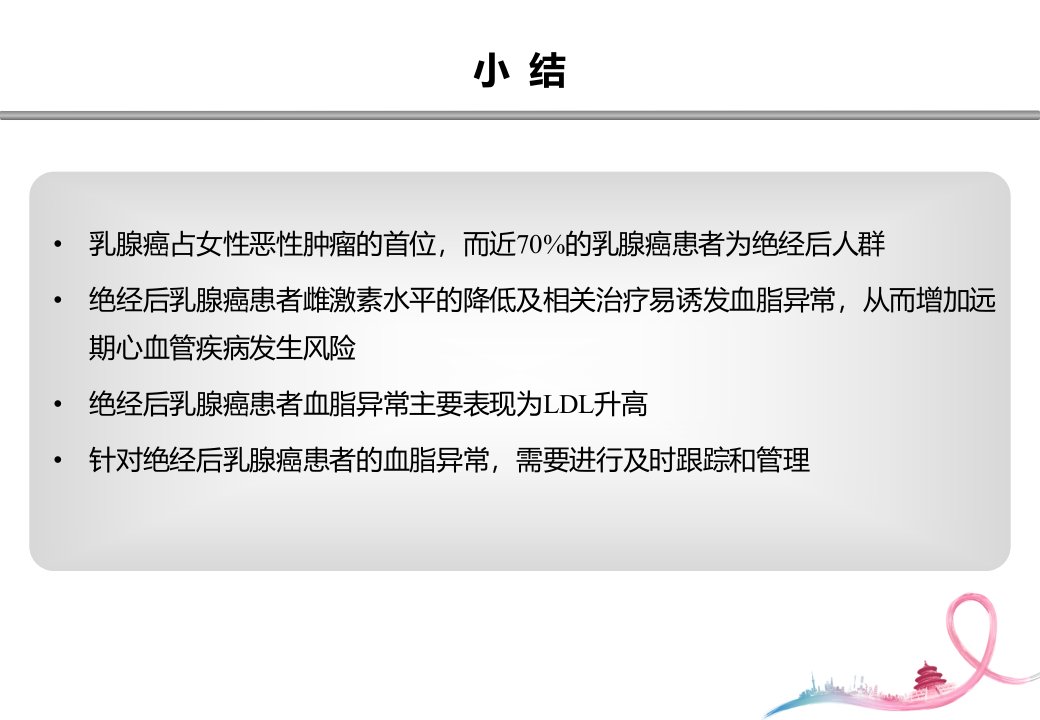 小 结

• 乳腺癌占女性恶性肿瘤的首位，而近70%的乳腺癌患者为绝经后人群

• 绝经后乳腺癌患者雌激素水平的降低及相关治疗易诱发血脂异常，从而增加远期心血管疾病发生风险

• 绝经后乳腺癌患者血脂异常主要表现为LDL升高

• 针对绝经后乳腺癌患者的血脂异常，需要进行及时跟踪和管理